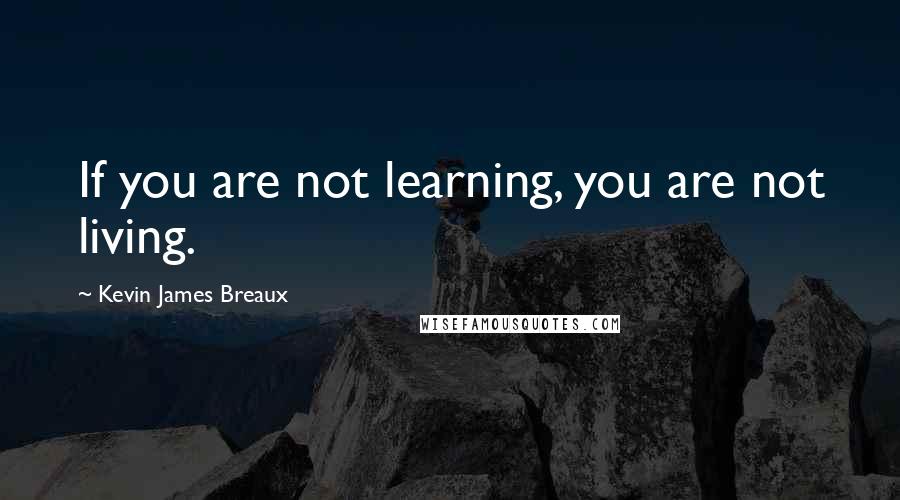 If you are not learning, you are not living.

~ Kevin James Breaux

WISEFAMOUSQUOTES.COM